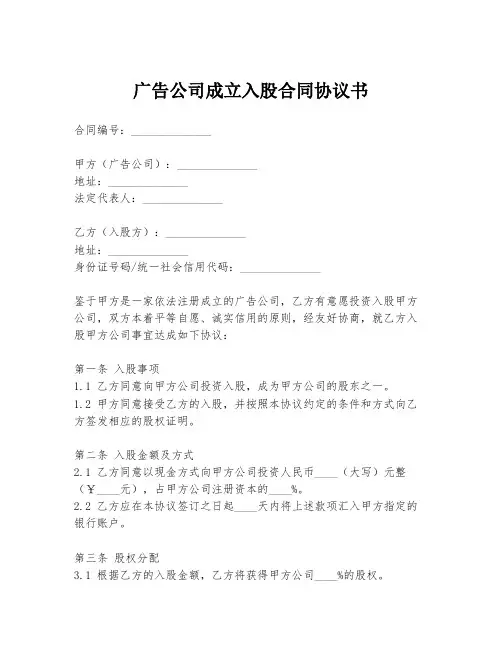 广告公司成立入股合同协议书

合同编号：______________

甲方（广告公司）：______________
地址：______________
法定代表人：______________

乙方（入股方）：______________
地址：______________
身份证号码/统一社会信用代码：______________

鉴于甲方是一家依法注册成立的广告公司，乙方有意愿投资入股甲方公司，双方本着平等自愿、诚实信用的原则，经友好协商，就乙方入股甲方公司事宜达成如下协议：

第一条 入股事项
1.1 乙方同意向甲方公司投资入股，成为甲方公司的股东之一。
1.2 甲方同意接受乙方的入股，并按照本协议约定的条件和方式向乙方签发相应的股权证明。

第二条 入股金额及方式
2.1 乙方同意以现金方式向甲方公司投资人民币____（大写）元整（¥____元），占甲方公司注册资本的____%。
2.2 乙方应在本协议签订之日起____天内将上述款项汇入甲方指定的银行账户。

第三条 股权分配
3.1 根据乙方的入股金额，乙方将获得甲方公司____%的股权。